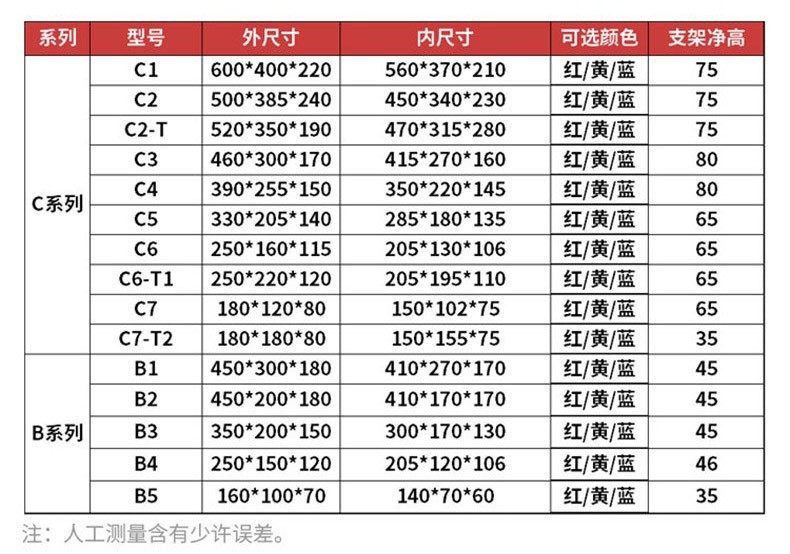 | 系列 | 型号 | 外尺寸 | 内尺寸 | 可选颜色 | 支架净高 |
|---|---|---|---|---|---|
| C系列 | C1 | 600\*400\*220 | 560\*370\*210 | 红/黄/蓝 | 75 |
| | C2 | 500\*385\*240 | 450\*340\*230 | 红/黄/蓝 | 75 |
| | C2-T | 520\*350\*190 | 470\*315\*280 | 红/黄/蓝 | 75 |
| | C3 | 460\*300\*170 | 415\*270\*160 | 红/黄/蓝 | 80 |
| | C4 | 390\*255\*150 | 350\*220\*145 | 红/黄/蓝 | 80 |
| | C5 | 330\*205\*140 | 285\*180\*135 | 红/黄/蓝 | 65 |
| | C6 | 250\*160\*115 | 205\*130\*106 | 红/黄/蓝 | 65 |
| | C6-T1 | 250\*220\*120 | 205\*195\*110 | 红/黄/蓝 | 65 |
| | C7 | 180\*120\*80 | 150\*102\*75 | 红/黄/蓝 | 65 |
| | C7-T2 | 180\*180\*80 | 150\*155\*75 | 红/黄/蓝 | 35 |
| B系列 | B1 | 450\*300\*180 | 410\*270\*170 | 红/黄/蓝 | 45 |
| | B2 | 450\*200\*180 | 410\*170\*170 | 红/黄/蓝 | 45 |
| | B3 | 350\*200\*150 | 300\*170\*130 | 红/黄/蓝 | 45 |
| | B4 | 250\*150\*120 | 205\*120\*106 | 红/黄/蓝 | 46 |
| | B5 | 160\*100\*70 | 140\*70\*60 | 红/黄/蓝 | 35 |

注：人工测量含有少许误差。